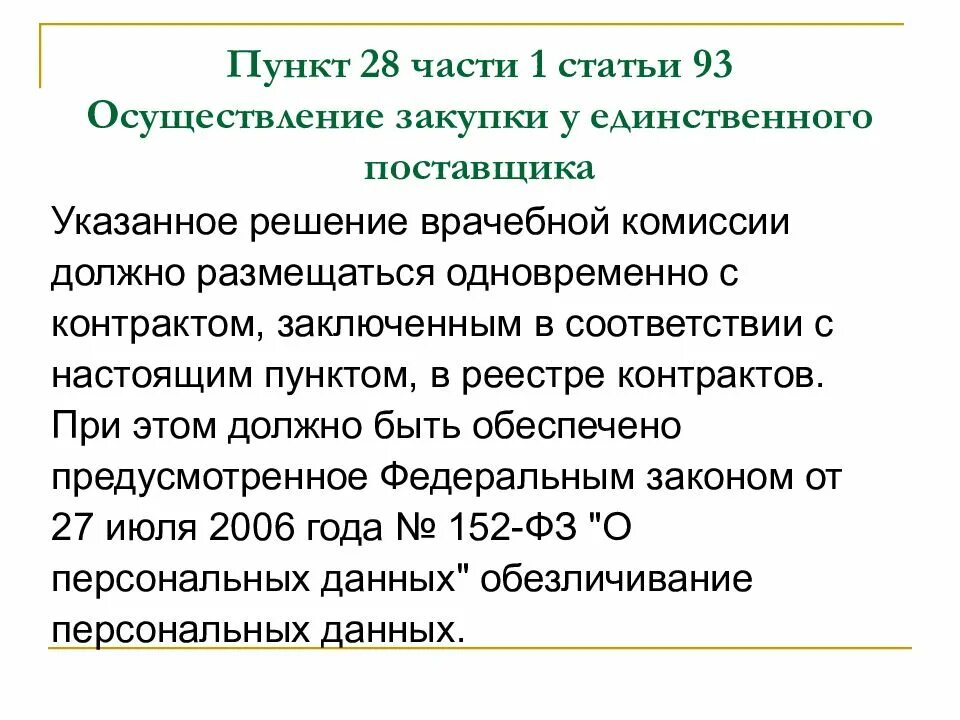 Пункт 28 части 1 статьи 93
Осуществление закупки у единственного поставщика

Указанное решение врачебной комиссии должно размещаться одновременно с контрактом, заключенным в соответствии с настоящим пунктом, в реестре контрактов. При этом должно быть обеспечено предусмотренное Федеральным законом от 27 июля 2006 года № 152-ФЗ "О персональных данных" обезличивание персональных данных.